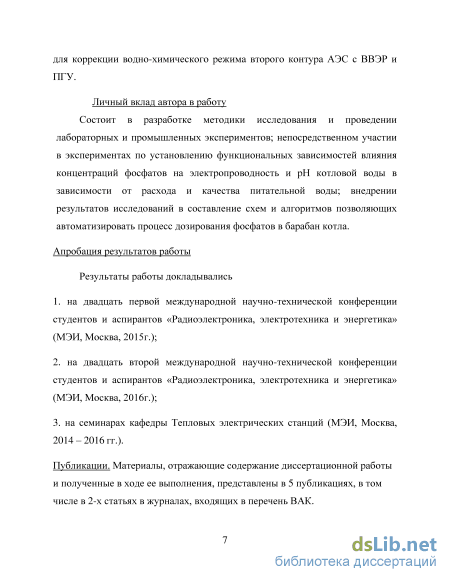 для коррекции водно-химического режима второго контура АЭС с ВВЭР и ПГУ.

Личный вклад автора в работу

Состоит в разработке методики исследования и проведении лабораторных и промышленных экспериментов; непосредственном участии в экспериментах по установлению функциональных зависимостей влияния концентраций фосфатов на электропроводность и pH котловой воды в зависимости от расхода и качества питательной воды; внедрении результатов исследований в составление схем и алгоритмов позволяющих автоматизировать процесс дозирования фосфатов в барабан котла.

Апробация результатов работы

Результаты работы докладывались

1. на двадцать первой международной научно-технической конференции студентов и аспирантов «Радиоэлектроника, электротехника и энергетика» (МЭИ, Москва, 2015г.);

2. на двадцать второй международной научно-технической конференции студентов и аспирантов «Радиоэлектроника, электротехника и энергетика» (МЭИ, Москва, 2016г.);

3. на семинарах кафедры Тепловых электрических станций (МЭИ, Москва, 2014 – 2016 гг.).

Публикации. Материалы, отражающие содержание диссертационной работы и полученные в ходе ее выполнения, представлены в 5 публикациях, в том числе в 2-х статьях в журналах, входящих в перечень ВАК.

7

dsLib.net
библиотека диссертаций